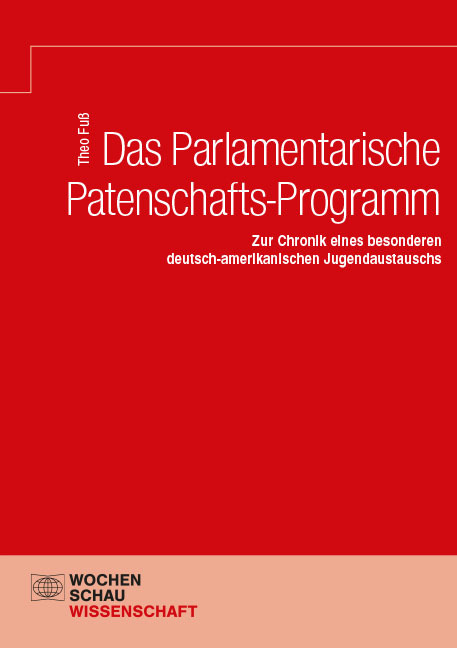 Theo Fuß

Das Parlamentarische Patenschafts-Programm

Zur Chronik eines besonderen deutsch-amerikanischen Jugendaustauschs

WOCHEN
SCHAU
WISSENSCHAFT